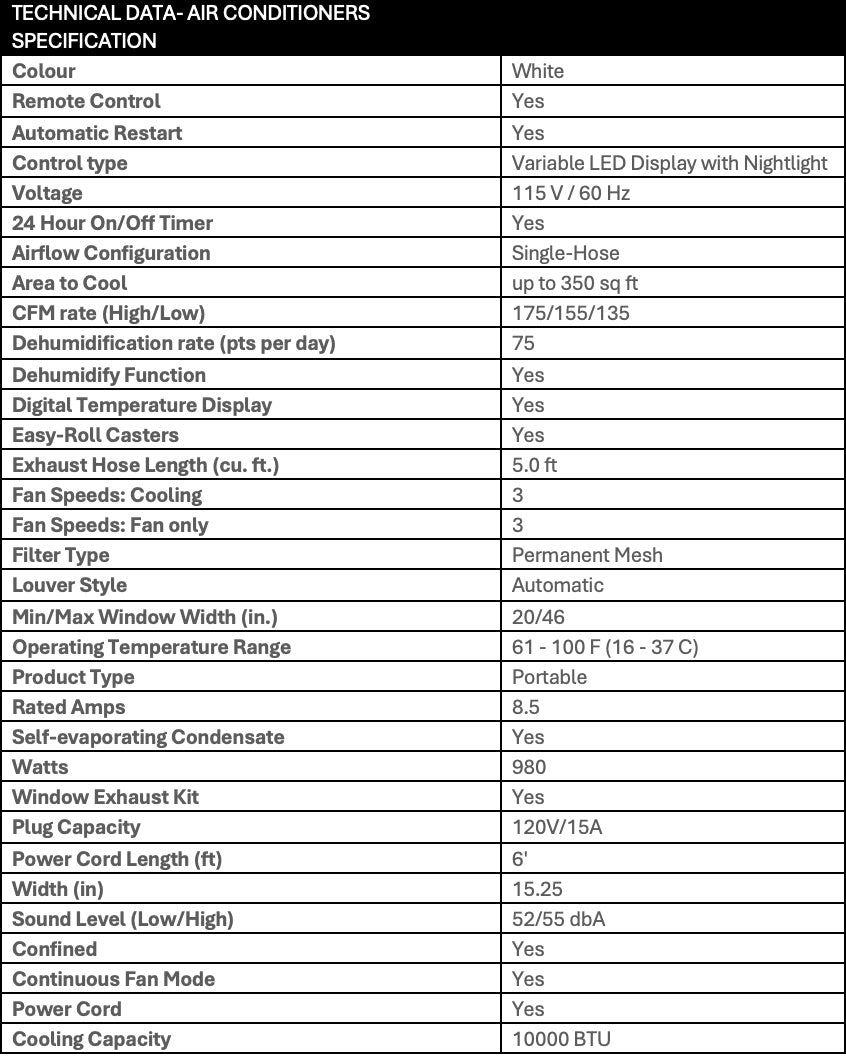 TECHNICAL DATA- AIR CONDITIONERS
SPECIFICATION

| | |
|---|---|
| Colour | White |
| Remote Control | Yes |
| Automatic Restart | Yes |
| Control type | Variable LED Display with Nightlight |
| Voltage | 115 V / 60 Hz |
| 24 Hour On/Off Timer | Yes |
| Airflow Configuration | Single-Hose |
| Area to Cool | up to 350 sq ft |
| CFM rate (High/Low) | 175/155/135 |
| Dehumidification rate (pts per day) | 75 |
| Dehumidify Function | Yes |
| Digital Temperature Display | Yes |
| Easy-Roll Casters | Yes |
| Exhaust Hose Length (cu. ft.) | 5.0 ft |
| Fan Speeds: Cooling | 3 |
| Fan Speeds: Fan only | 3 |
| Filter Type | Permanent Mesh |
| Louver Style | Automatic |
| Min/Max Window Width (in.) | 20/46 |
| Operating Temperature Range | 61 - 100 F (16 - 37 C) |
| Product Type | Portable |
| Rated Amps | 8.5 |
| Self-evaporating Condensate | Yes |
| Watts | 980 |
| Window Exhaust Kit | Yes |
| Plug Capacity | 120V/15A |
| Power Cord Length (ft) | 6' |
| Width (in) | 15.25 |
| Sound Level (Low/High) | 52/55 dbA |
| Confined | Yes |
| Continuous Fan Mode | Yes |
| Power Cord | Yes |
| Cooling Capacity | 10000 BTU |